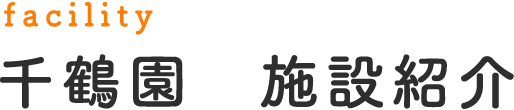 facility

千鶴園　施設紹介